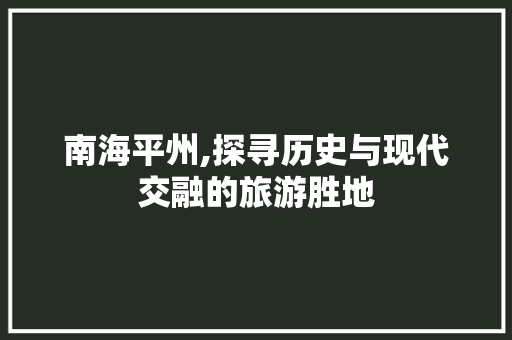 南海平州,探寻历史与现代交融的旅游胜地